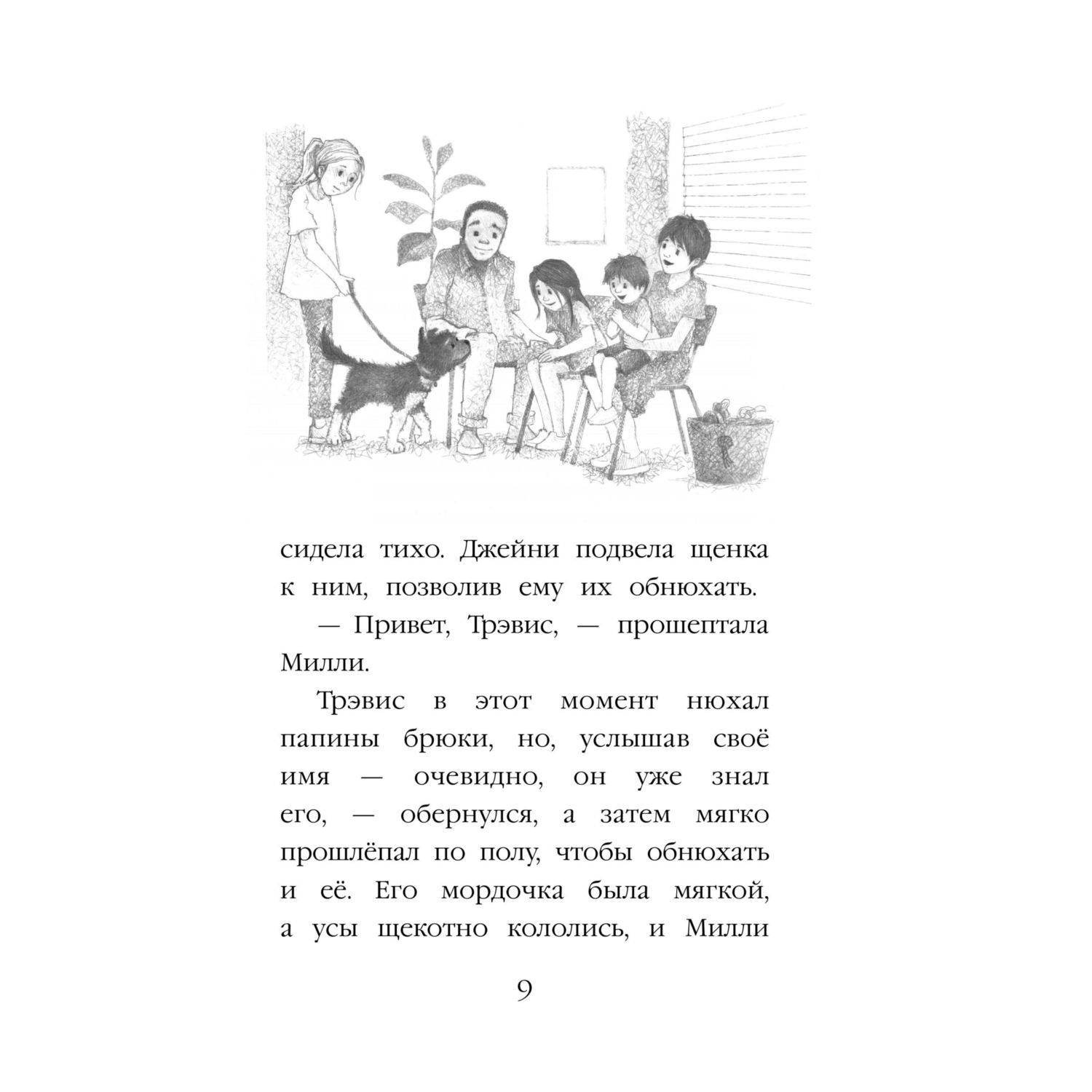 сидела тихо. Джейни подвела щенка к ним, позволив ему их обнюхать.

— Привет, Трэвис, — прошептала Милли.

Трэвис в этот момент нюхал папины брюки, но, услышав своё имя — очевидно, он уже знал его, — обернулся, а затем мягко прошлёпал по полу, чтобы обнюхать и её. Его мордочка была мягкой, а усы щекотно кололись, и Милли

9